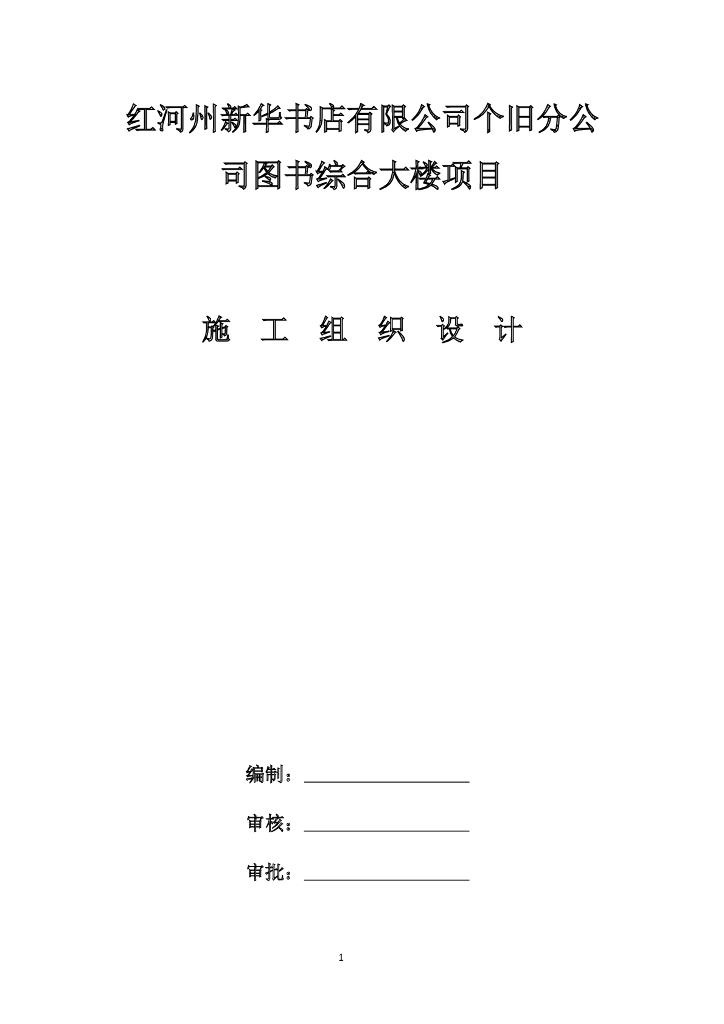 红河州新华书店有限公司个旧分公司图书综合大楼项目

施 工 组 织 设 计

编制：

审核：

审批：

1